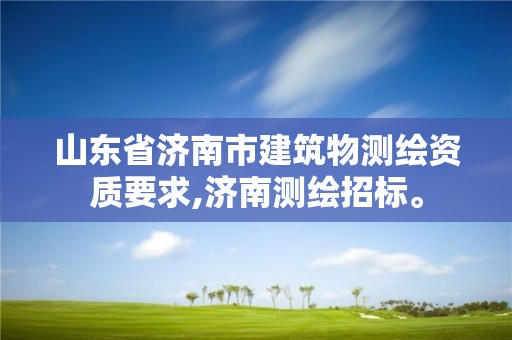 山东省济南市建筑物测绘资质要求,济南测绘招标。